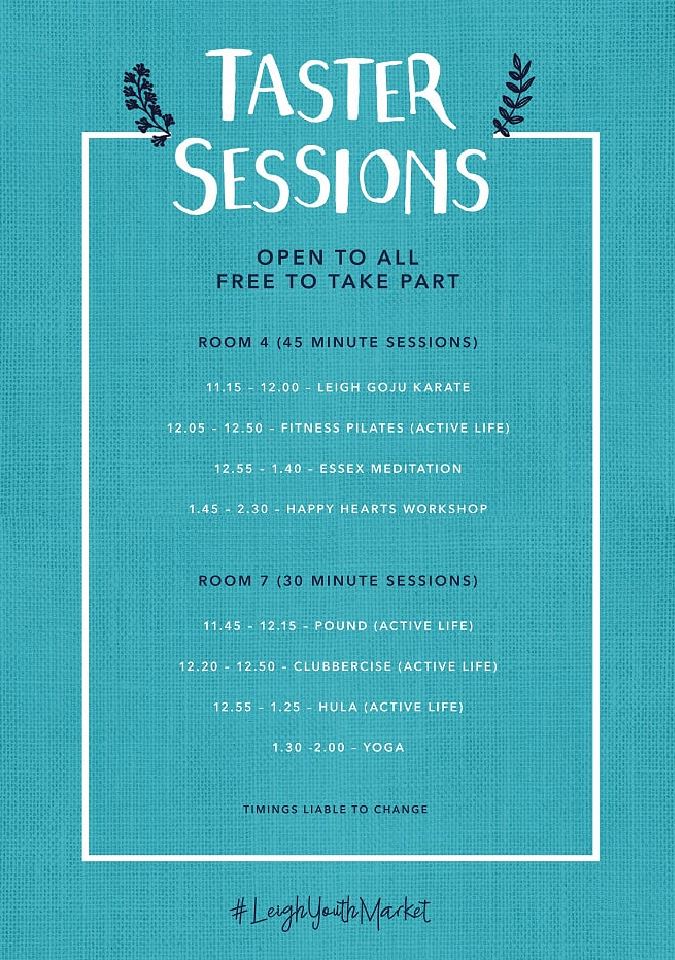 TASTER SESSIONS

OPEN TO ALL
FREE TO TAKE PART

ROOM 4 (45 MINUTE SESSIONS)

11.15 - 12.00 - LEIGH GOJU KARATE

12.05 - 12.50 - FITNESS PILATES (ACTIVE LIFE)

12.55 - 1.40 - ESSEX MEDITATION

1.45 - 2.30 - HAPPY HEARTS WORKSHOP

ROOM 7 (30 MINUTE SESSIONS)

11.45 - 12.15 - POUND (ACTIVE LIFE)

12.20 - 12.50 - CLUBBERCISE (ACTIVE LIFE)

12.55 - 1.25 - HULA (ACTIVE LIFE)

1.30 -2.00 - YOGA

TIMINGS LIABLE TO CHANGE

#LeighYouthMarket